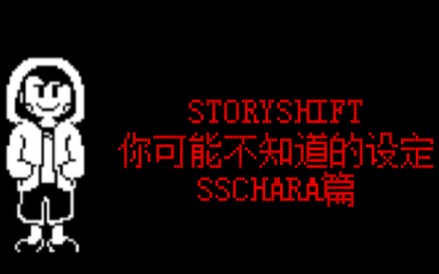 STORYSHIFT
你可能不知道的设定
SSCHARA篇